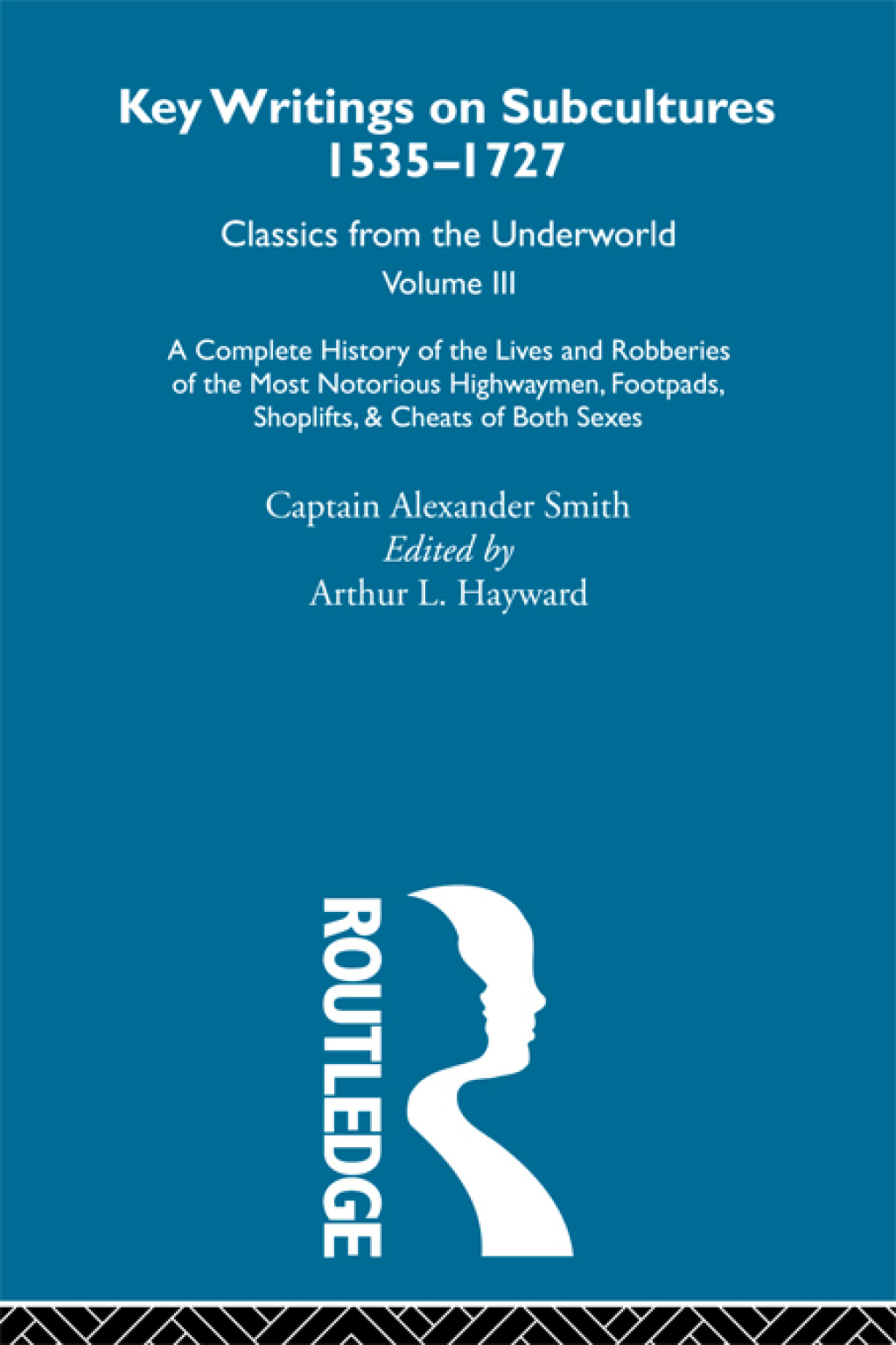 Key Writings on Subcultures 1535–1727

Classics from the Underworld

Volume III

A Complete History of the Lives and Robberies of the Most Notorious Highwaymen, Footpads, Shoplifts, & Cheats of Both Sexes

Captain Alexander Smith

Edited by

Arthur L. Hayward

ROUTLEDGE